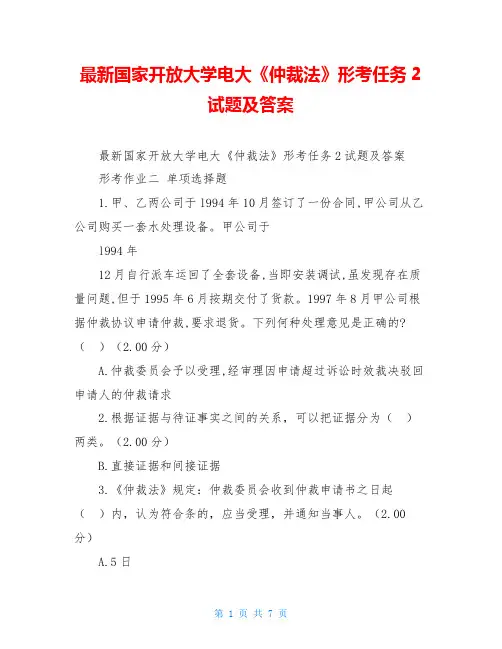 最新国家开放大学电大《仲裁法》形考任务 2 试题及答案

最新国家开放大学电大《仲裁法》形考任务 2 试题及答案

形考作业二 单项选择题

1.甲、乙两公司于 1994 年 10 月签订了一份合同,甲公司从乙公司购买一套水处理设备。甲公司于

1994 年

12 月自行派车运回了全套设备,当即安装调试,虽发现存在质量问题,但于 1995 年 6 月按期交付了货款。1997 年 8 月甲公司根据仲裁协议申请仲裁,要求退货。下列何种处理意见是正确的?（ ）（2.00 分）

A.仲裁委员会予以受理,经审理因申请超过诉讼时效裁决驳回申请人的仲裁请求

2.根据证据与待证事实之间的关系，可以把证据分为（ ）两类。（2.00 分）

B.直接证据和间接证据

3.《仲裁法》规定：仲裁委员会收到仲裁申请书之日起（ ）内，认为符合条的，应当受理，并通知当事人。（2.00 分）

A.5 日

第 1 页 共 7 页